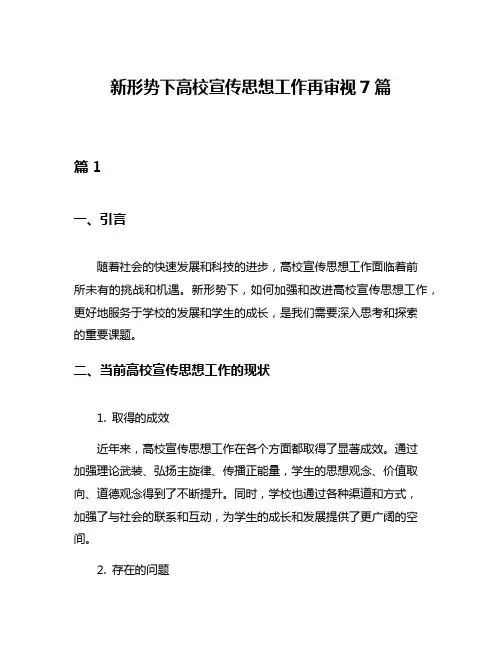 新形势下高校宣传思想工作再审视 7 篇

篇 1

一、引言

随着社会的快速发展和科技的进步，高校宣传思想工作面临着前所未有的挑战和机遇。新形势下，如何加强和改进高校宣传思想工作，更好地服务于学校的发展和学生的成长，是我们需要深入思考和探索的重要课题。

二、当前高校宣传思想工作的现状

1. 取得的成效

近年来，高校宣传思想工作在各个方面都取得了显著成效。通过加强理论武装、弘扬主旋律、传播正能量，学生的思想观念、价值取向、道德观念得到了不断提升。同时，学校也通过各种渠道和方式，加强了与社会的联系和互动，为学生的成长和发展提供了更广阔的空间。

2. 存在的问题